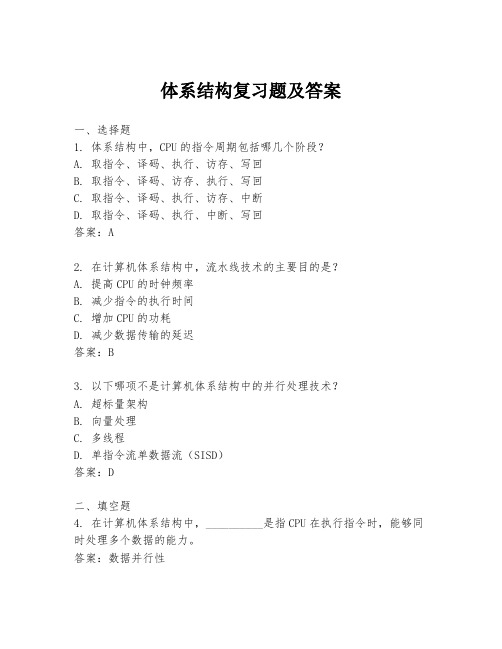 体系结构复习题及答案

一、选择题
1. 体系结构中，CPU 的指令周期包括哪几个阶段？
A. 取指令、译码、执行、访存、写回
B. 取指令、译码、访存、执行、写回
C. 取指令、译码、执行、访存、中断
D. 取指令、译码、执行、中断、写回
答案：A

2. 在计算机体系结构中，流水线技术的主要目的是？
A. 提高 CPU 的时钟频率
B. 减少指令的执行时间
C. 增加 CPU 的功耗
D. 减少数据传输的延迟
答案：B

3. 以下哪项不是计算机体系结构中的并行处理技术？
A. 超标量架构
B. 向量处理
C. 多线程
D. 单指令流单数据流（SISD）
答案：D

二、填空题
4. 在计算机体系结构中，__________是指 CPU 在执行指令时，能够同时处理多个数据的能力。
答案：数据并行性